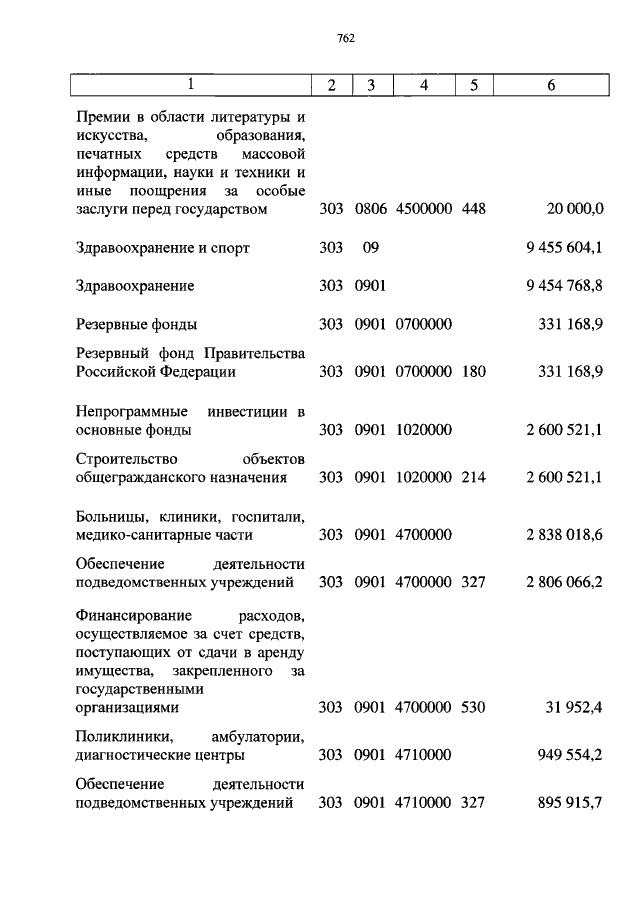 762

| 1 | 2 | 3 | 4 | 5 | 6 |
|---|---|---|---|---|---|
| Премии в области литературы и искусства, образования, печатных средств массовой информации, науки и техники и иные поощрения за особые заслуги перед государством | 303 | 0806 | 4500000 | 448 | 20 000,0 |
| Здравоохранение и спорт | 303 | 09 | | | 9 455 604,1 |
| Здравоохранение | 303 | 0901 | | | 9 454 768,8 |
| Резервные фонды | 303 | 0901 | 0700000 | | 331 168,9 |
| Резервный фонд Правительства Российской Федерации | 303 | 0901 | 0700000 | 180 | 331 168,9 |
| Непрограммные инвестиции в основные фонды | 303 | 0901 | 1020000 | | 2 600 521,1 |
| Строительство объектов общегражданского назначения | 303 | 0901 | 1020000 | 214 | 2 600 521,1 |
| Больницы, клиники, госпитали, медико-санитарные части | 303 | 0901 | 4700000 | | 2 838 018,6 |
| Обеспечение деятельности подведомственных учреждений | 303 | 0901 | 4700000 | 327 | 2 806 066,2 |
| Финансирование расходов, осуществляемое за счет средств, поступающих от сдачи в аренду имущества, закрепленного за государственными организациями | 303 | 0901 | 4700000 | 530 | 31 952,4 |
| Поликлиники, амбулатории, диагностические центры | 303 | 0901 | 4710000 | | 949 554,2 |
| Обеспечение деятельности подведомственных учреждений | 303 | 0901 | 4710000 | 327 | 895 915,7 |